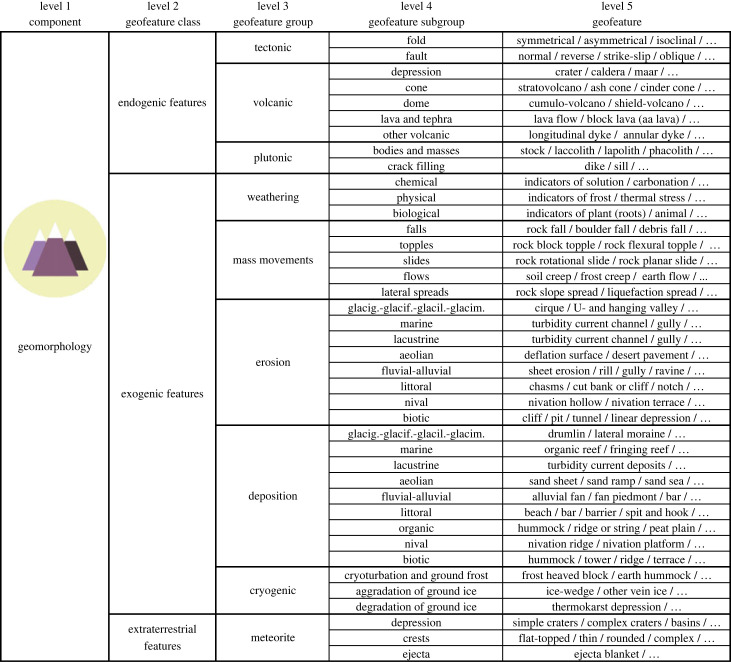 | level 1 component | level 2 geofeature class | level 3 geofeature group | level 4 geofeature subgroup | level 5 geofeature |
|---|---|---|---|---|
| geomorphology | endogenic features | tectonic | fold | symmetrical / asymmetrical / isoclinal / … |
| | | | fault | normal / reverse / strike-slip / oblique / … |
| | | volcanic | depression | crater / caldera / maar / … |
| | | | cone | stratovolcano / ash cone / cinder cone / … |
| | | | dome | cumulo-volcano / shield-volcano / … |
| | | | lava and tephra | lava flow / block lava (aa lava) / … |
| | | | other volcanic | longitudinal dyke / annular dyke / … |
| | | plutonic | bodies and masses | stock / laccolith / lapolith / phacolith / … |
| | | | crack filling | dike / sill / … |
| | exogenic features | weathering | chemical | indicators of solution / carbonation / … |
| | | | physical | indicators of frost / thermal stress / … |
| | | | biological | indicators of plant (roots) / animal / … |
| | | mass movements | falls | rock fall / boulder fall / debris fall / … |
| | | | topples | rock block topple / rock flexural topple / … |
| | | | slides | rock rotational slide / rock planar slide / … |
| | | | flows | soil creep / frost creep / earth flow / ... |
| | | | lateral spreads | rock slope spread / liquefaction spread / … |
| | | erosion | glacig.-glacif.-glacil.-glacim. | cirque / U- and hanging valley / … |
| | | | marine | turbidity current channel / gully / … |
| | | | lacustrine | turbidity current channel / gully / … |
| | | | aeolian | deflation surface / desert pavement / … |
| | | | fluvial-alluvial | sheet erosion / rill / gully / ravine / … |
| | | | littoral | chasms / cut bank or cliff / notch / … |
| | | | nival | nivation hollow / nivation terrace / … |
| | | | biotic | cliff / pit / tunnel / linear depression / … |
| | | deposition | glacig.-glacif.-glacil.-glacim. | drumlin / lateral moraine / … |
| | | | marine | organic reef / fringing reef / … |
| | | | lacustrine | turbidity current deposits / … |
| | | | aeolian | sand sheet / sand ramp / sand sea / … |
| | | | fluvial-alluvial | alluvial fan / fan piedmont / bar / … |
| | | | littoral | beach / bar / barrier / spit and hook / … |
| | | | organic | hummock / ridge or string / peat plain / … |
| | | | nival | nivation ridge / nivation platform / … |
| | | | biotic | hummock / tower / ridge / terrace / … |
| | | cryogenic | cryoturbation and ground frost | frost heaved block / earth hummock / … |
| | | | aggradation of ground ice | ice-wedge / other vein ice / … |
| | | | degradation of ground ice | thermokarst depression / … |
| | extraterrestrial features | meteorite | depression | simple craters / complex craters / basins / … |
| | | | crests | flat-topped / thin / rounded / complex / … |
| | | | ejecta | ejecta blanket / … |